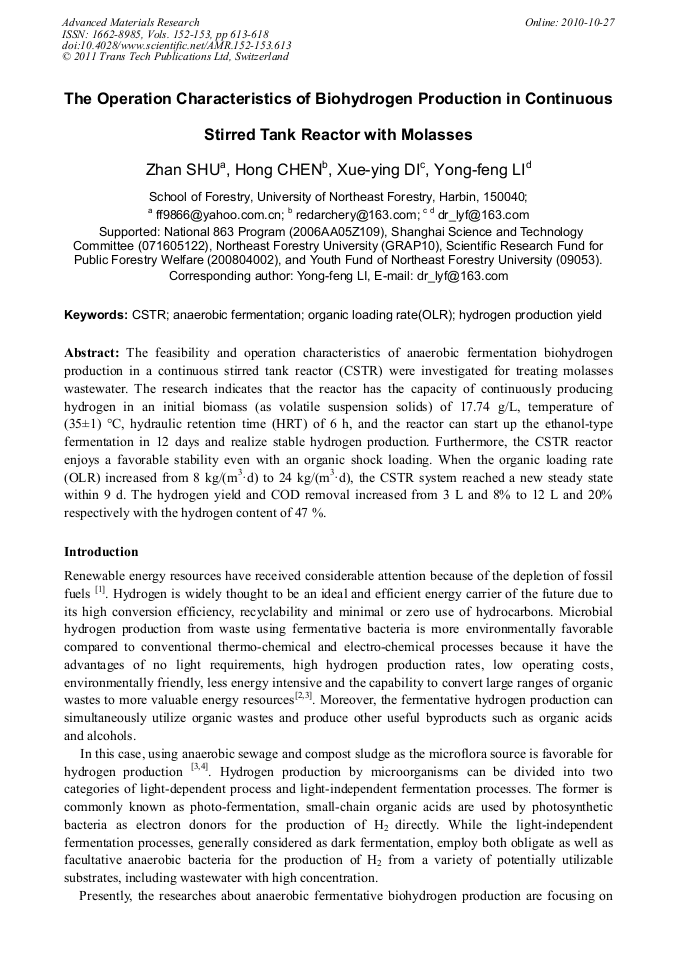 Advanced Materials Research
ISSN: 1662-8985, Vols. 152-153, pp 613-618
doi:10.4028/www.scientific.net/AMR.152-153.613
© 2011 Trans Tech Publications Ltd, Switzerland

Online: 2010-10-27

The Operation Characteristics of Biohydrogen Production in Continuous Stirred Tank Reactor with Molasses

Zhan SHU$^a$, Hong CHEN$^b$, Xue-ying DI$^c$, Yong-feng LI$^d$

School of Forestry, University of Northeast Forestry, Harbin, 150040;
$^a$ ff9866@yahoo.com.cn; $^b$ redarchery@163.com; $^{c\ d}$ dr_lyf@163.com
Supported: National 863 Program (2006AA05Z109), Shanghai Science and Technology Committee (071605122), Northeast Forestry University (GRAP10), Scientific Research Fund for Public Forestry Welfare (200804002), and Youth Fund of Northeast Forestry University (09053).
Corresponding author: Yong-feng LI, E-mail: dr_lyf@163.com

Keywords: CSTR; anaerobic fermentation; organic loading rate(OLR); hydrogen production yield

Abstract: The feasibility and operation characteristics of anaerobic fermentation biohydrogen production in a continuous stirred tank reactor (CSTR) were investigated for treating molasses wastewater. The research indicates that the reactor has the capacity of continuously producing hydrogen in an initial biomass (as volatile suspension solids) of 17.74 g/L, temperature of (35±1) °C, hydraulic retention time (HRT) of 6 h, and the reactor can start up the ethanol-type fermentation in 12 days and realize stable hydrogen production. Furthermore, the CSTR reactor enjoys a favorable stability even with an organic shock loading. When the organic loading rate (OLR) increased from 8 kg/(m$^3$·d) to 24 kg/(m$^3$·d), the CSTR system reached a new steady state within 9 d. The hydrogen yield and COD removal increased from 3 L and 8% to 12 L and 20% respectively with the hydrogen content of 47 %.

Introduction

Renewable energy resources have received considerable attention because of the depletion of fossil fuels $^{[1]}$. Hydrogen is widely thought to be an ideal and efficient energy carrier of the future due to its high conversion efficiency, recyclability and minimal or zero use of hydrocarbons. Microbial hydrogen production from waste using fermentative bacteria is more environmentally favorable compared to conventional thermo-chemical and electro-chemical processes because it have the advantages of no light requirements, high hydrogen production rates, low operating costs, environmentally friendly, less energy intensive and the capability to convert large ranges of organic wastes to more valuable energy resources$^{[2,3]}$. Moreover, the fermentative hydrogen production can simultaneously utilize organic wastes and produce other useful byproducts such as organic acids and alcohols.

In this case, using anaerobic sewage and compost sludge as the microflora source is favorable for hydrogen production $^{[3,4]}$. Hydrogen production by microorganisms can be divided into two categories of light-dependent process and light-independent fermentation processes. The former is commonly known as photo-fermentation, small-chain organic acids are used by photosynthetic bacteria as electron donors for the production of $H_2$ directly. While the light-independent fermentation processes, generally considered as dark fermentation, employ both obligate as well as facultative anaerobic bacteria for the production of $H_2$ from a variety of potentially utilizable substrates, including wastewater with high concentration.

Presently, the researches about anaerobic fermentative biohydrogen production are focusing on